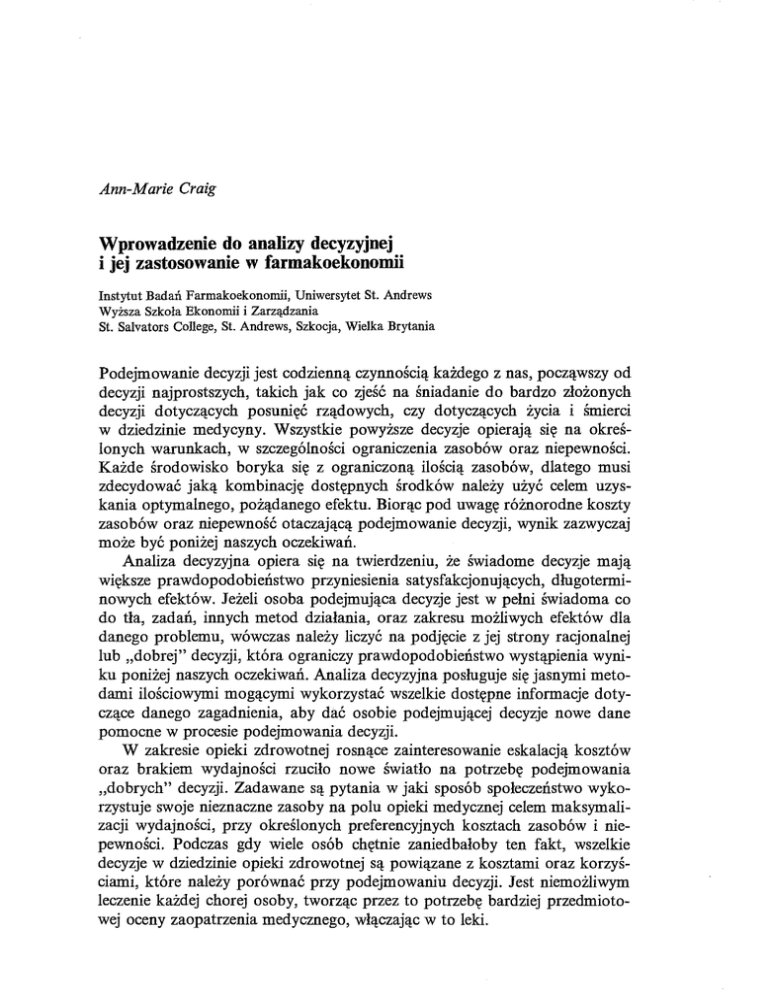 Ann-Marie Craig

Wprowadzenie do analizy decyzyjnej i jej zastosowanie w farmakoekonomii

Instytut Badań Farmakoekonomii, Uniwersytet St. Andrews
Wyższa Szkoła Ekonomii i Zarządzania
St. Salvators College, St. Andrews, Szkocja, Wielka Brytania

Podejmowanie decyzji jest codzienną czynnością każdego z nas, począwszy od decyzji najprostszych, takich jak co zjeść na śniadanie do bardzo złożonych decyzji dotyczących posunięć rządowych, czy dotyczących życia i śmierci w dziedzinie medycyny. Wszystkie powyższe decyzje opierają się na określonych warunkach, w szczególności ograniczenia zasobów oraz niepewności. Każde środowisko boryka się z ograniczoną ilością zasobów, dlatego musi zdecydować jaką kombinację dostępnych środków należy użyć celem uzyskania optymalnego, pożądanego efektu. Biorąc pod uwagę różnorodne koszty zasobów oraz niepewność otaczającą podejmowanie decyzji, wynik zazwyczaj może być poniżej naszych oczekiwań.

Analiza decyzyjna opiera się na twierdzeniu, że świadome decyzje mają większe prawdopodobieństwo przyniesienia satysfakcjonujących, długoterminowych efektów. Jeżeli osoba podejmująca decyzje jest w pełni świadoma co do tła, zadań, innych metod działania, oraz zakresu możliwych efektów dla danego problemu, wówczas należy liczyć na podjęcie z jej strony racjonalnej lub „dobrej" decyzji, która ograniczy prawdopodobieństwo wystąpienia wyniku poniżej naszych oczekiwań. Analiza decyzyjna posługuje się jasnymi metodami ilościowymi mogącymi wykorzystać wszelkie dostępne informacje dotyczące danego zagadnienia, aby dać osobie podejmującej decyzje nowe dane pomocne w procesie podejmowania decyzji.

W zakresie opieki zdrowotnej rosnące zainteresowanie eskalacją kosztów oraz brakiem wydajności rzuciło nowe światło na potrzebę podejmowania „dobrych" decyzji. Zadawane są pytania w jaki sposób społeczeństwo wykorzystuje swoje nieznaczne zasoby na polu opieki medycznej celem maksymalizacji wydajności, przy określonych preferencyjnych kosztach zasobów i niepewności. Podczas gdy wiele osób chętnie zaniedbałoby ten fakt, wszelkie decyzje w dziedzinie opieki zdrowotnej są powiązane z kosztami oraz korzyściami, które należy porównać przy podejmowaniu decyzji. Jest niemożliwym leczenie każdej chorej osoby, tworząc przez to potrzebę bardziej przedmiotowej oceny zaopatrzenia medycznego, włączając w to leki.